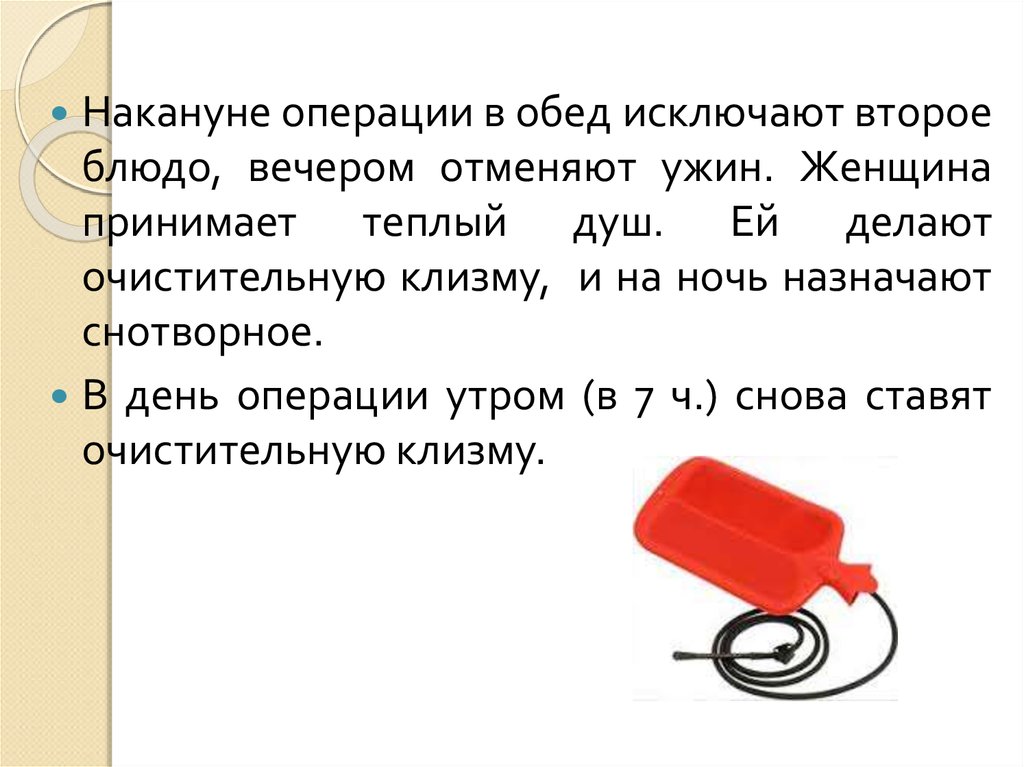 Накануне операции в обед исключают второе блюдо, вечером отменяют ужин. Женщина принимает теплый душ. Ей делают очистительную клизму, и на ночь назначают снотворное.

В день операции утром (в 7 ч.) снова ставят очистительную клизму.